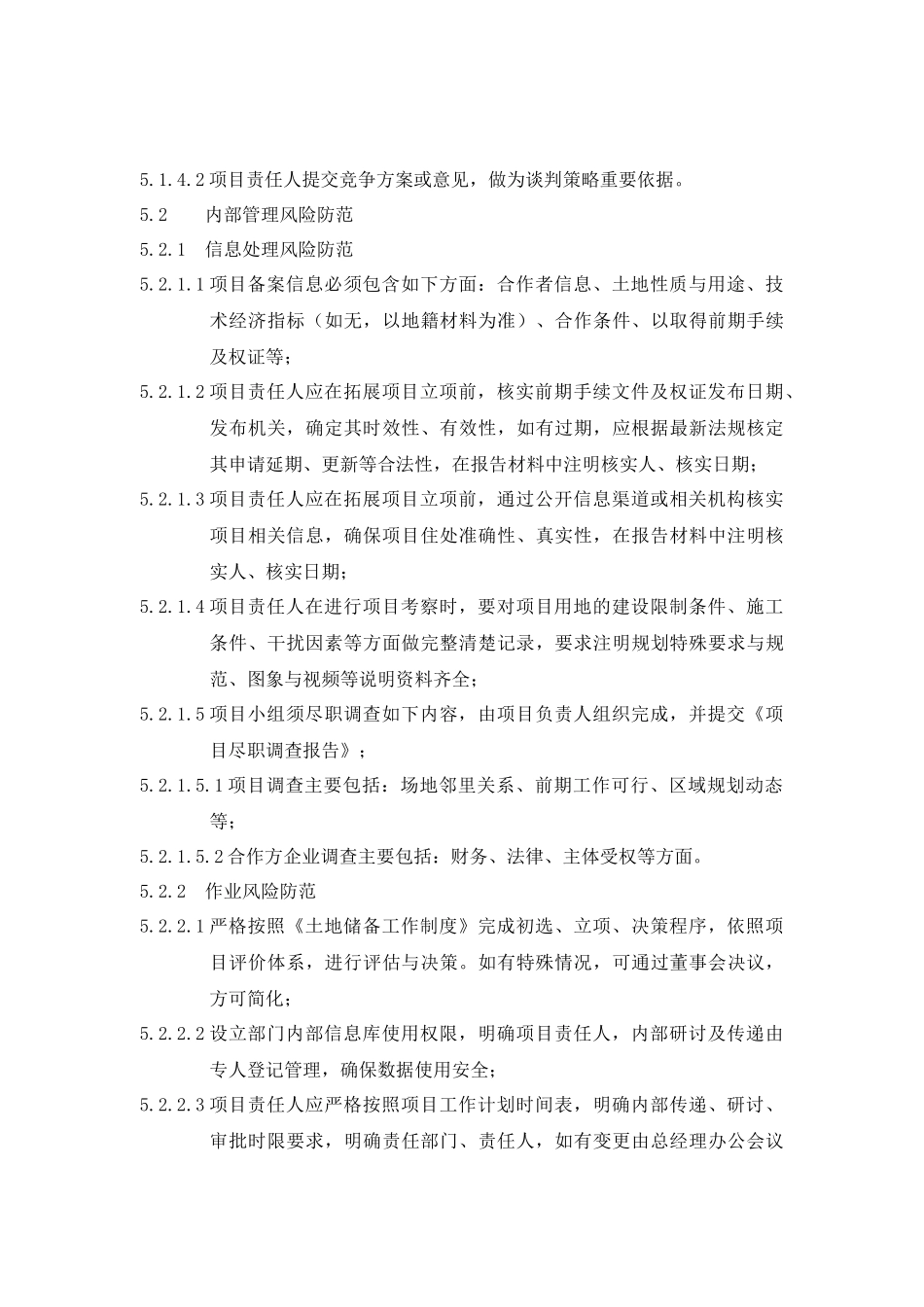 5.1.4.2 项目责任人提交竞争方案或意见，做为谈判策略重要依据。

5.2　内部管理风险防范

5.2.1　信息处理风险防范

5.2.1.1 项目备案信息必须包含如下方面：合作者信息、土地性质与用途、技术经济指标（如无，以地籍材料为准）、合作条件、以取得前期手续及权证等；

5.2.1.2 项目责任人应在拓展项目立项前，核实前期手续文件及权证发布日期、发布机关，确定其时效性、有效性，如有过期，应根据最新法规核定其申请延期、更新等合法性，在报告材料中注明核实人、核实日期；

5.2.1.3 项目责任人应在拓展项目立项前，通过公开信息渠道或相关机构核实项目相关信息，确保项目住处准确性、真实性，在报告材料中注明核实人、核实日期；

5.2.1.4 项目责任人在进行项目考察时，要对项目用地的建设限制条件、施工条件、干扰因素等方面做完整清楚记录，要求注明规划特殊要求与规范、图象与视频等说明资料齐全；

5.2.1.5 项目小组须尽职调查如下内容，由项目负责人组织完成，并提交《项目尽职调查报告》；

5.2.1.5.1 项目调查主要包括：场地邻里关系、前期工作可行、区域规划动态等；

5.2.1.5.2 合作方企业调查主要包括：财务、法律、主体受权等方面。

5.2.2　作业风险防范

5.2.2.1 严格按照《土地储备工作制度》完成初选、立项、决策程序，依照项目评价体系，进行评估与决策。如有特殊情况，可通过董事会决议，方可简化；

5.2.2.2 设立部门内部信息库使用权限，明确项目责任人，内部研讨及传递由专人登记管理，确保数据使用安全；

5.2.2.3 项目责任人应严格按照项目工作计划时间表，明确内部传递、研讨、审批时限要求，明确责任部门、责任人，如有变更由总经理办公会议